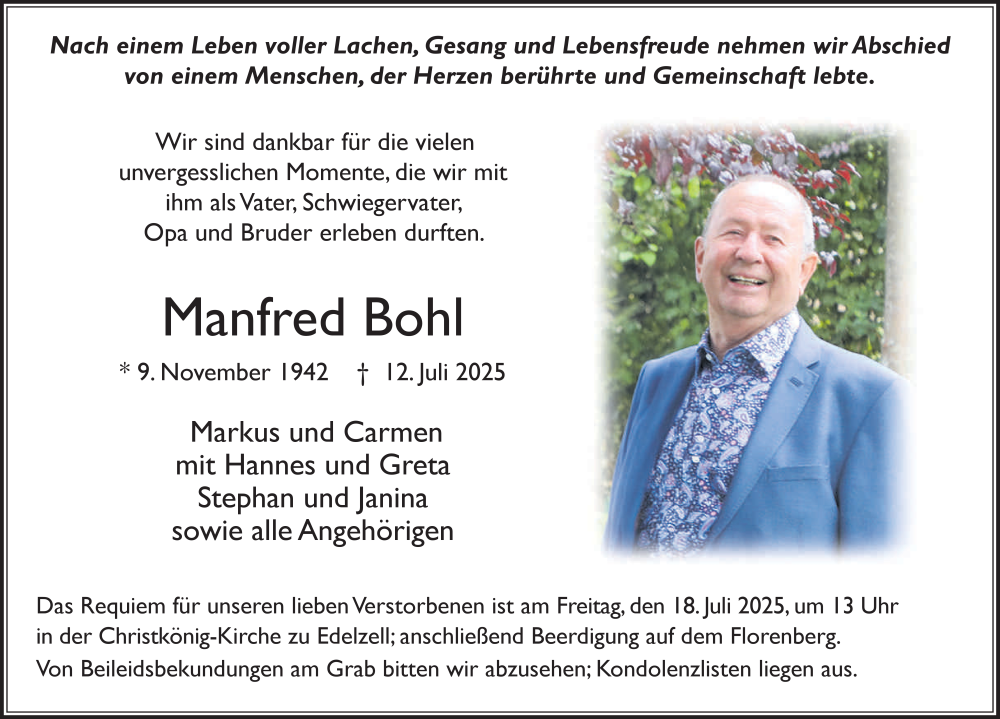 Nach einem Leben voller Lachen, Gesang und Lebensfreude nehmen wir Abschied von einem Menschen, der Herzen berührte und Gemeinschaft lebte.

Wir sind dankbar für die vielen unvergesslichen Momente, die wir mit ihm als Vater, Schwiegervater, Opa und Bruder erleben durften.

Manfred Bohl

* 9. November 1942 † 12. Juli 2025

Markus und Carmen
mit Hannes und Greta
Stephan und Janina
sowie alle Angehörigen

Das Requiem für unseren lieben Verstorbenen ist am Freitag, den 18. Juli 2025, um 13 Uhr in der Christkönig-Kirche zu Edelzell; anschließend Beerdigung auf dem Florenberg.
Von Beileidsbekundungen am Grab bitten wir abzusehen; Kondolenzlisten liegen aus.